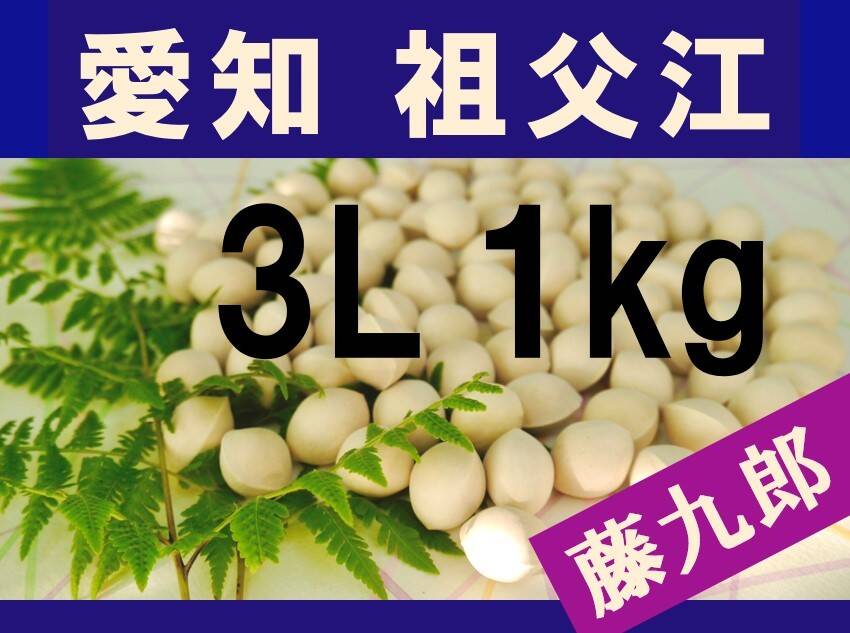 愛知 祖父江

3L 1kg

藤九郎